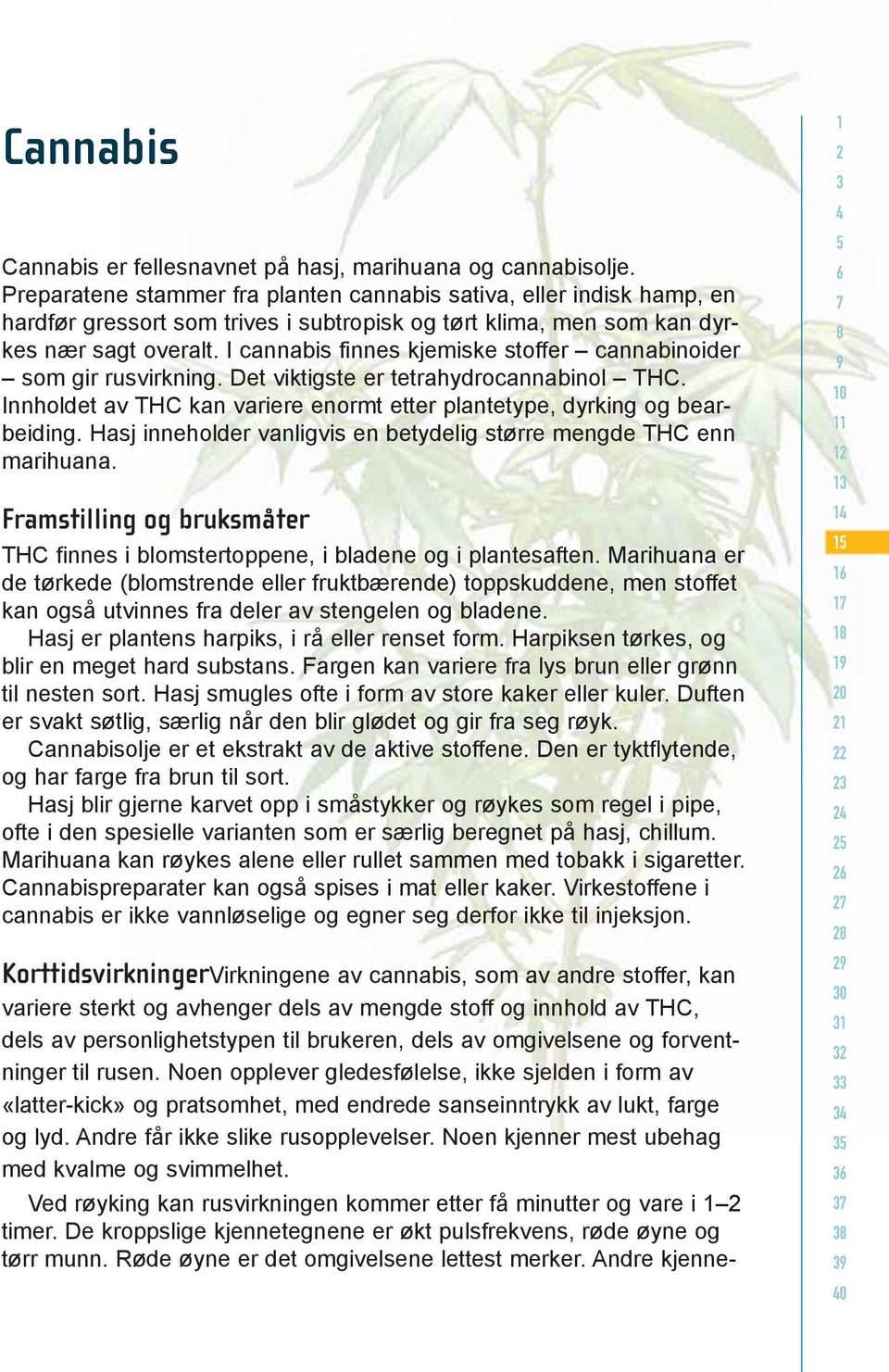 Cannabis

Cannabis er fellesnavnet på hasj, marihuana og cannabisolje. Preparatene stammer fra planten cannabis sativa, eller indisk hamp, en hardfør gressort som trives i subtropisk og tørt klima, men som kan dyrkes nær sagt overalt. I cannabis finnes kjemiske stoffer – cannabinoider – som gir rusvirkning. Det viktigste er tetrahydrocannabinol – THC. Innholdet av THC kan variere enormt etter plantetype, dyrking og bearbeiding. Hasj inneholder vanligvis en betydelig større mengde THC enn marihuana.

Framstilling og bruksmåter

THC finnes i blomstertoppene, i bladene og i plantesaften. Marihuana er de tørkede (blomstrende eller fruktbærende) toppskuddene, men stoffet kan også utvinnes fra deler av stengelen og bladene.

Hasj er plantens harpiks, i rå eller renset form. Harpiksen tørkes, og blir en meget hard substans. Fargen kan variere fra lys brun eller grønn til nesten sort. Hasj smugles ofte i form av store kaker eller kuler. Duften er svakt søtlig, særlig når den blir glødet og gir fra seg røyk.

Cannabisolje er et ekstrakt av de aktive stoffene. Den er tyktflytende, og har farge fra brun til sort.

Hasj blir gjerne karvet opp i småstykker og røykes som regel i pipe, ofte i den spesielle varianten som er særlig beregnet på hasj, chillum. Marihuana kan røykes alene eller rullet sammen med tobakk i sigaretter. Cannabispreparater kan også spises i mat eller kaker. Virkestoffene i cannabis er ikke vannløselige og egner seg derfor ikke til injeksjon.

KorttidsvirkningerVirkningene av cannabis, som av andre stoffer, kan variere sterkt og avhenger dels av mengde stoff og innhold av THC, dels av personlighetstypen til brukeren, dels av omgivelsene og forventninger til rusen. Noen opplever gledesfølelse, ikke sjelden i form av «latter-kick» og pratsomhet, med endrede sanseinntrykk av lukt, farge og lyd. Andre får ikke slike rusopplevelser. Noen kjenner mest ubehag med kvalme og svimmelhet.

Ved røyking kan rusvirkningen kommer etter få minutter og vare i 1–2 timer. De kroppslige kjennetegnene er økt pulsfrekvens, røde øyne og tørr munn. Røde øyne er det omgivelsene lettest merker. Andre kjenne-

1
2
3
4
5
6
7
8
9
10
11
12
13
14
15
16
17
18
19
20
21
22
23
24
25
26
27
28
29
30
31
32
33
34
35
36
37
38
39
40